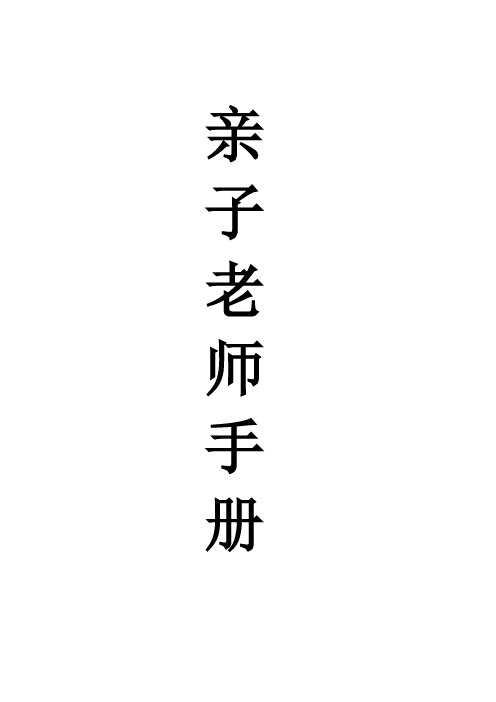 亲子老师手册